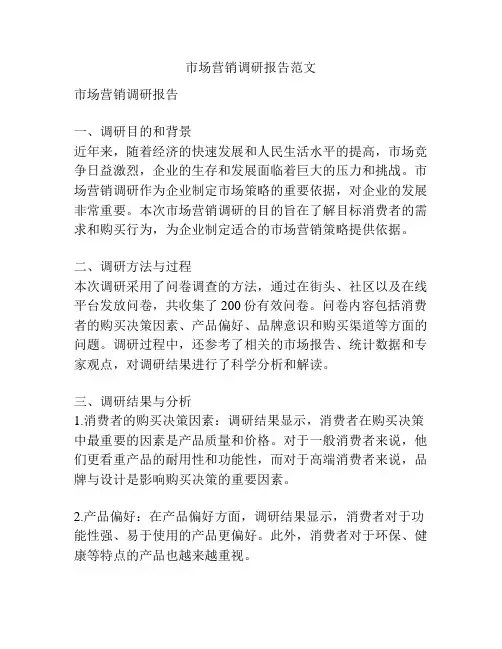 市场营销调研报告范文

市场营销调研报告

一、调研目的和背景
近年来，随着经济的快速发展和人民生活水平的提高，市场竞争日益激烈，企业的生存和发展面临着巨大的压力和挑战。市场营销调研作为企业制定市场策略的重要依据，对企业的发展非常重要。本次市场营销调研的目的旨在了解目标消费者的需求和购买行为，为企业制定适合的市场营销策略提供依据。

二、调研方法与过程
本次调研采用了问卷调查的方法，通过在街头、社区以及在线平台发放问卷，共收集了200份有效问卷。问卷内容包括消费者的购买决策因素、产品偏好、品牌意识和购买渠道等方面的问题。调研过程中，还参考了相关的市场报告、统计数据和专家观点，对调研结果进行了科学分析和解读。

三、调研结果与分析
1.消费者的购买决策因素：调研结果显示，消费者在购买决策中最重要的因素是产品质量和价格。对于一般消费者来说，他们更看重产品的耐用性和功能性，而对于高端消费者来说，品牌与设计是影响购买决策的重要因素。

2.产品偏好：在产品偏好方面，调研结果显示，消费者对于功能性强、易于使用的产品更偏好。此外，消费者对于环保、健康等特点的产品也越来越重视。